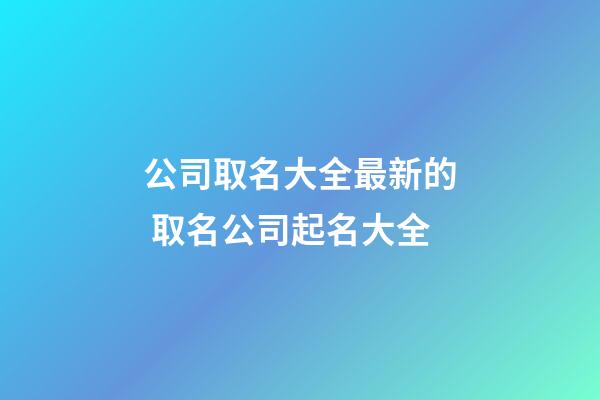 公司取名大全最新的
取名公司起名大全